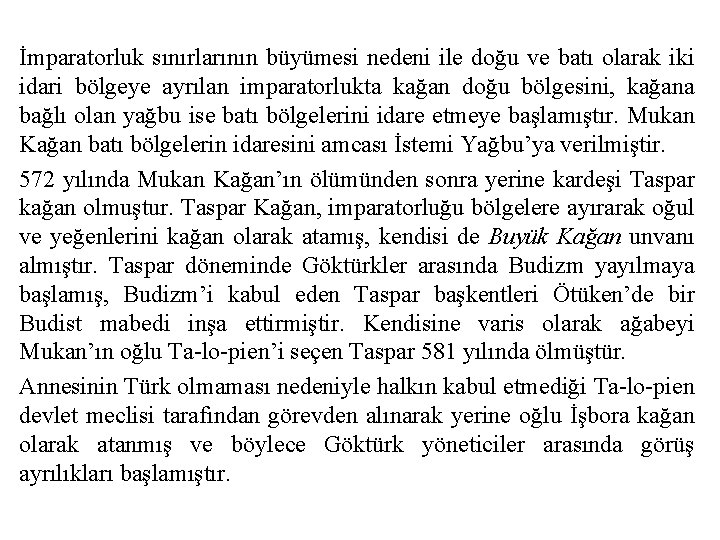 İmparatorluk sınırlarının büyümesi nedeni ile doğu ve batı olarak iki idari bölgeye ayrılan imparatorlukta kağan doğu bölgesini, kağana bağlı olan yağbu ise batı bölgelerini idare etmeye başlamıştır. Mukan Kağan batı bölgelerin idaresini amcası İstemi Yağbu'ya verilmiştir.

572 yılında Mukan Kağan'ın ölümünden sonra yerine kardeşi Taspar kağan olmuştur. Taspar Kağan, imparatorluğu bölgelere ayırarak oğul ve yeğenlerini kağan olarak atamış, kendisi de Buyük Kağan unvanı almıştır. Taspar döneminde Göktürkler arasında Budizm yayılmaya başlamış, Budizm'i kabul eden Taspar başkentleri Ötüken'de bir Budist mabedi inşa ettirmiştir. Kendisine varis olarak ağabeyi Mukan'ın oğlu Ta-lo-pien'i seçen Taspar 581 yılında ölmüştür.

Annesinin Türk olmaması nedeniyle halkın kabul etmediği Ta-lo-pien devlet meclisi tarafından görevden alınarak yerine oğlu İşbora kağan olarak atanmış ve böylece Göktürk yöneticiler arasında görüş ayrılıkları başlamıştır.